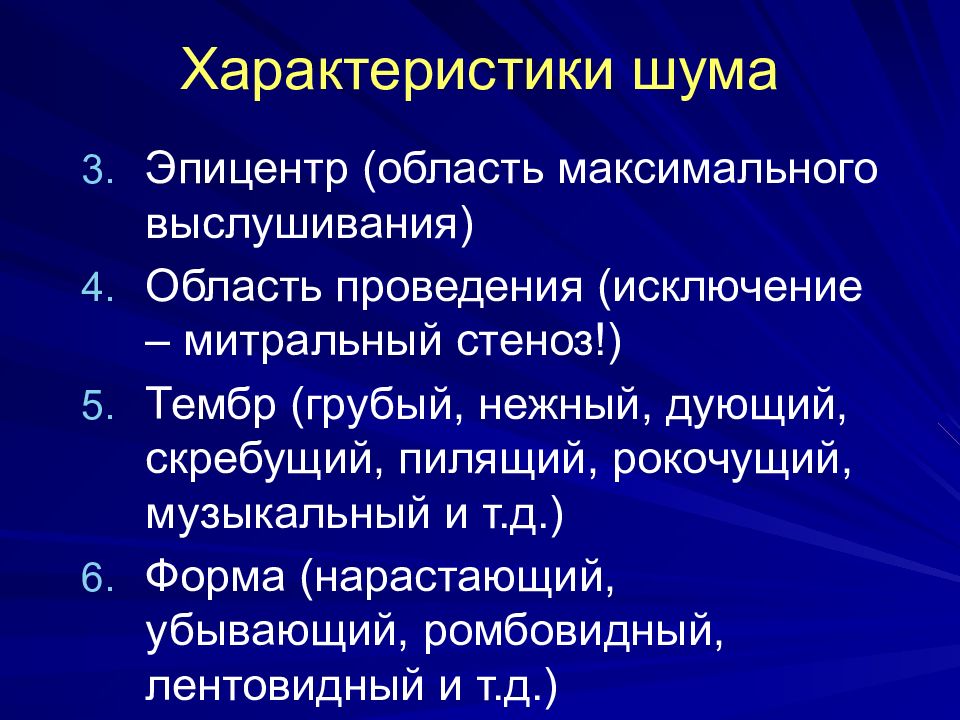 Характеристики шума

3. Эпицентр (область максимального выслушивания)
4. Область проведения (исключение – митральный стеноз!)
5. Тембр (грубый, нежный, дующий, скребущий, пилящий, рокочущий, музыкальный и т.д.)
6. Форма (нарастающий, убывающий, ромбовидный, лентовидный и т.д.)